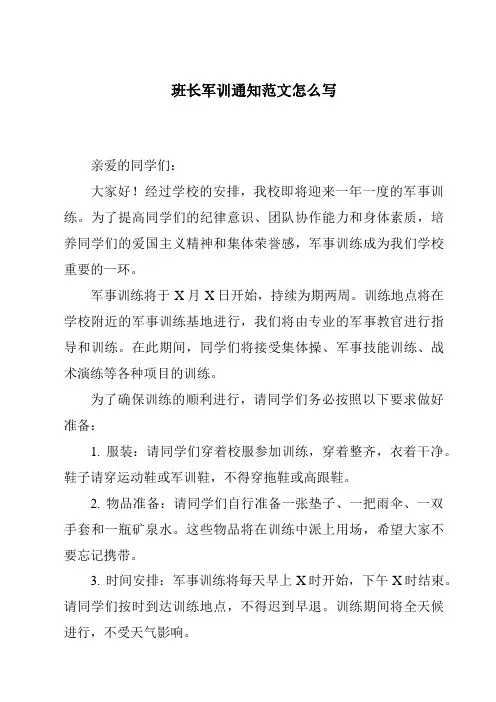 班长军训通知范文怎么写

亲爱的同学们：

大家好！经过学校的安排，我校即将迎来一年一度的军事训练。为了提高同学们的纪律意识、团队协作能力和身体素质，培养同学们的爱国主义精神和集体荣誉感，军事训练成为我们学校重要的一环。

军事训练将于 X 月 X 日开始，持续为期两周。训练地点将在学校附近的军事训练基地进行，我们将由专业的军事教官进行指导和训练。在此期间，同学们将接受集体操、军事技能训练、战术演练等各种项目的训练。

为了确保训练的顺利进行，请同学们务必按照以下要求做好准备：

1. 服装：请同学们穿着校服参加训练，穿着整齐，衣着干净。鞋子请穿运动鞋或军训鞋，不得穿拖鞋或高跟鞋。

2. 物品准备：请同学们自行准备一张垫子、一把雨伞、一双手套和一瓶矿泉水。这些物品将在训练中派上用场，希望大家不要忘记携带。

3. 时间安排：军事训练将每天早上 X 时开始，下午 X 时结束。请同学们按时到达训练地点，不得迟到早退。训练期间将全天候进行，不受天气影响。